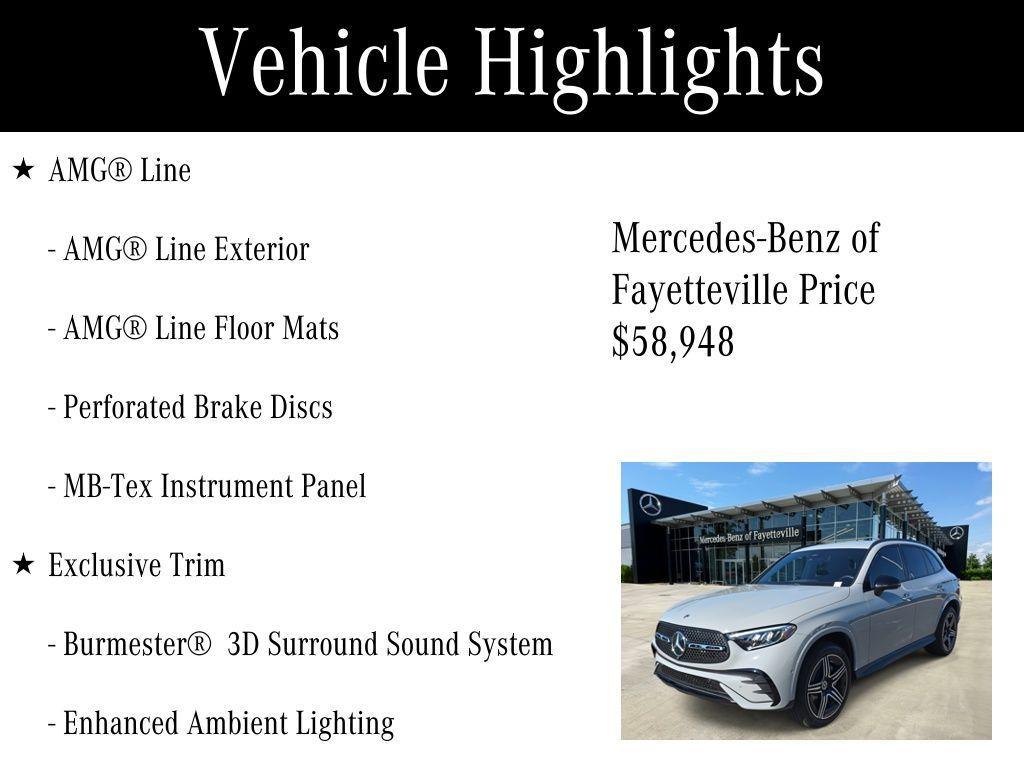 Vehicle Highlights

★ AMG® Line

- AMG® Line Exterior

- AMG® Line Floor Mats

- Perforated Brake Discs

- MB-Tex Instrument Panel

★ Exclusive Trim

- Burmester® 3D Surround Sound System

- Enhanced Ambient Lighting

Mercedes-Benz of Fayetteville Price $58,948

Mercedes-Benz of Fayetteville